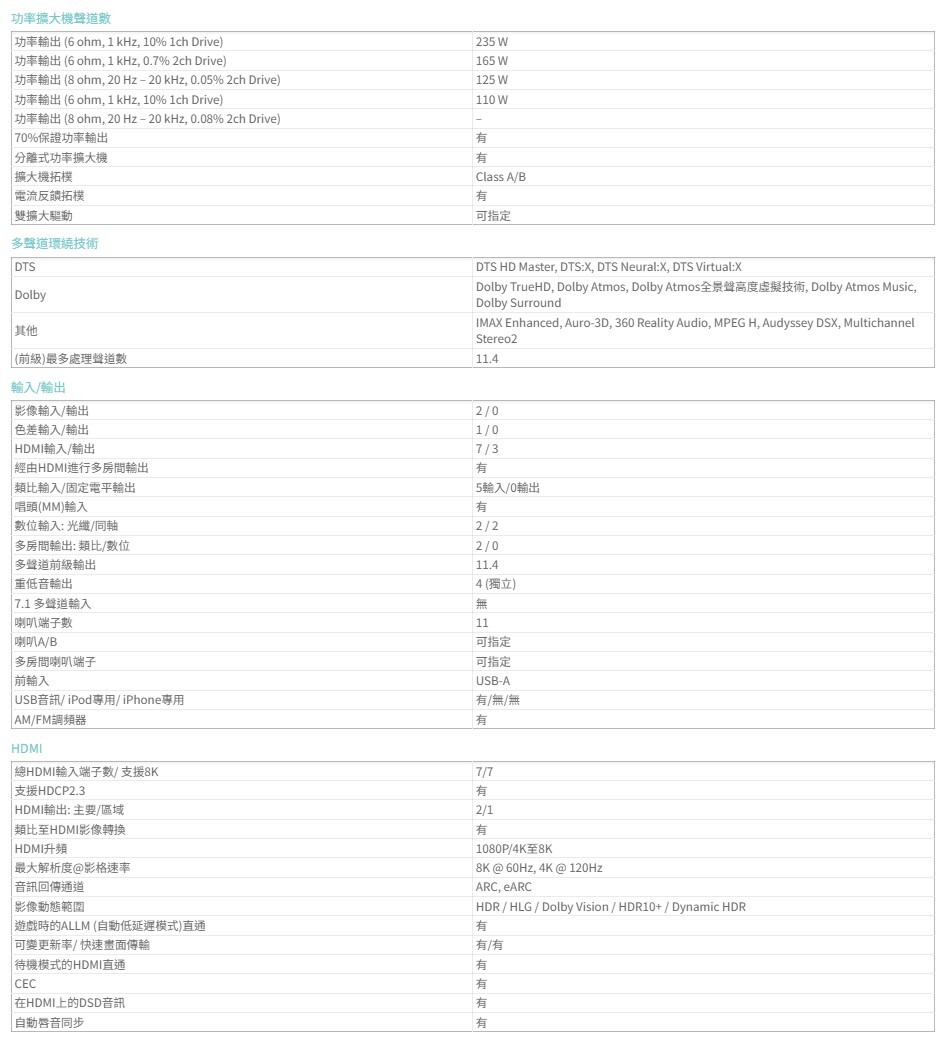 功率擴大機聲道數

| | |
|---|---|
| 功率輸出 (6 ohm, 1 kHz, 10% 1ch Drive) | 235 W |
| 功率輸出 (6 ohm, 1 kHz, 0.7% 2ch Drive) | 165 W |
| 功率輸出 (8 ohm, 20 Hz – 20 kHz, 0.05% 2ch Drive) | 125 W |
| 功率輸出 (6 ohm, 1 kHz, 10% 1ch Drive) | 110 W |
| 功率輸出 (8 ohm, 20 Hz – 20 kHz, 0.08% 2ch Drive) | – |
| 70%保證功率輸出 | 有 |
| 分離式功率擴大機 | 有 |
| 擴大機拓樸 | Class A/B |
| 電流反饋拓樸 | 有 |
| 雙擴大驅動 | 可指定 |

多聲道環繞技術

| | |
|---|---|
| DTS | DTS HD Master, DTS:X, DTS Neural:X, DTS Virtual:X |
| Dolby | Dolby TrueHD, Dolby Atmos, Dolby Atmos全景聲高度虛擬技術, Dolby Atmos Music, Dolby Surround |
| 其他 | IMAX Enhanced, Auro-3D, 360 Reality Audio, MPEG H, Audyssey DSX, Multichannel Stereo2 |
| (前級)最多處理聲道數 | 11.4 |

輸入/輸出

| | |
|---|---|
| 影像輸入/輸出 | 2 / 0 |
| 色差輸入/輸出 | 1 / 0 |
| HDMI輸入/輸出 | 7 / 3 |
| 經由HDMI進行多房間輸出 | 有 |
| 類比輸入/固定電平輸出 | 5輸入/0輸出 |
| 唱頭(MM)輸入 | 有 |
| 數位輸入: 光纖/同軸 | 2 / 2 |
| 多房間輸出: 類比/數位 | 2 / 0 |
| 多聲道前級輸出 | 11.4 |
| 重低音輸出 | 4 (獨立) |
| 7.1 多聲道輸入 | 無 |
| 喇叭端子數 | 11 |
| 喇叭A/B | 可指定 |
| 多房間喇叭端子 | 可指定 |
| 前輸入 | USB-A |
| USB音訊/ iPod專用/ iPhone專用 | 有/無/無 |
| AM/FM調頻器 | 有 |

HDMI

| | |
|---|---|
| 總HDMI輸入端子數/ 支援8K | 7/7 |
| 支援HDCP2.3 | 有 |
| HDMI輸出: 主要/區域 | 2/1 |
| 類比至HDMI影像轉換 | 有 |
| HDMI升頻 | 1080P/4K至8K |
| 最大解析度@影格速率 | 8K @ 60Hz, 4K @ 120Hz |
| 音訊回傳通道 | ARC, eARC |
| 影像動態範圍 | HDR / HLG / Dolby Vision / HDR10+ / Dynamic HDR |
| 遊戲時的ALLM (自動低延遲模式)直通 | 有 |
| 可變更新率/ 快速畫面傳輸 | 有/有 |
| 待機模式的HDMI直通 | 有 |
| CEC | 有 |
| 在HDMI上的DSD音訊 | 有 |
| 自動唇音同步 | 有 |